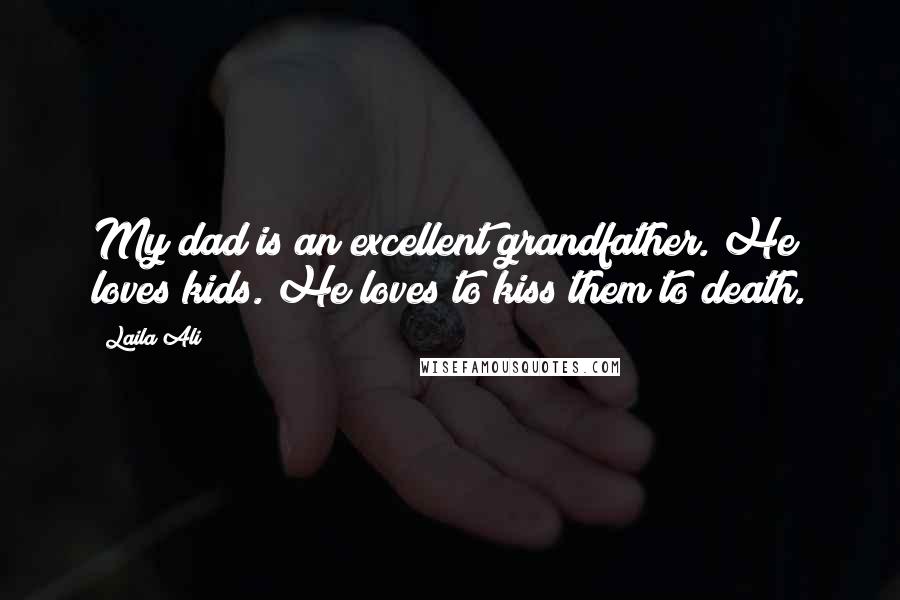 My dad is an excellent grandfather. He loves kids. He loves to kiss them to death.

Laila Ali

WISEFAMOUSQUOTES.COM